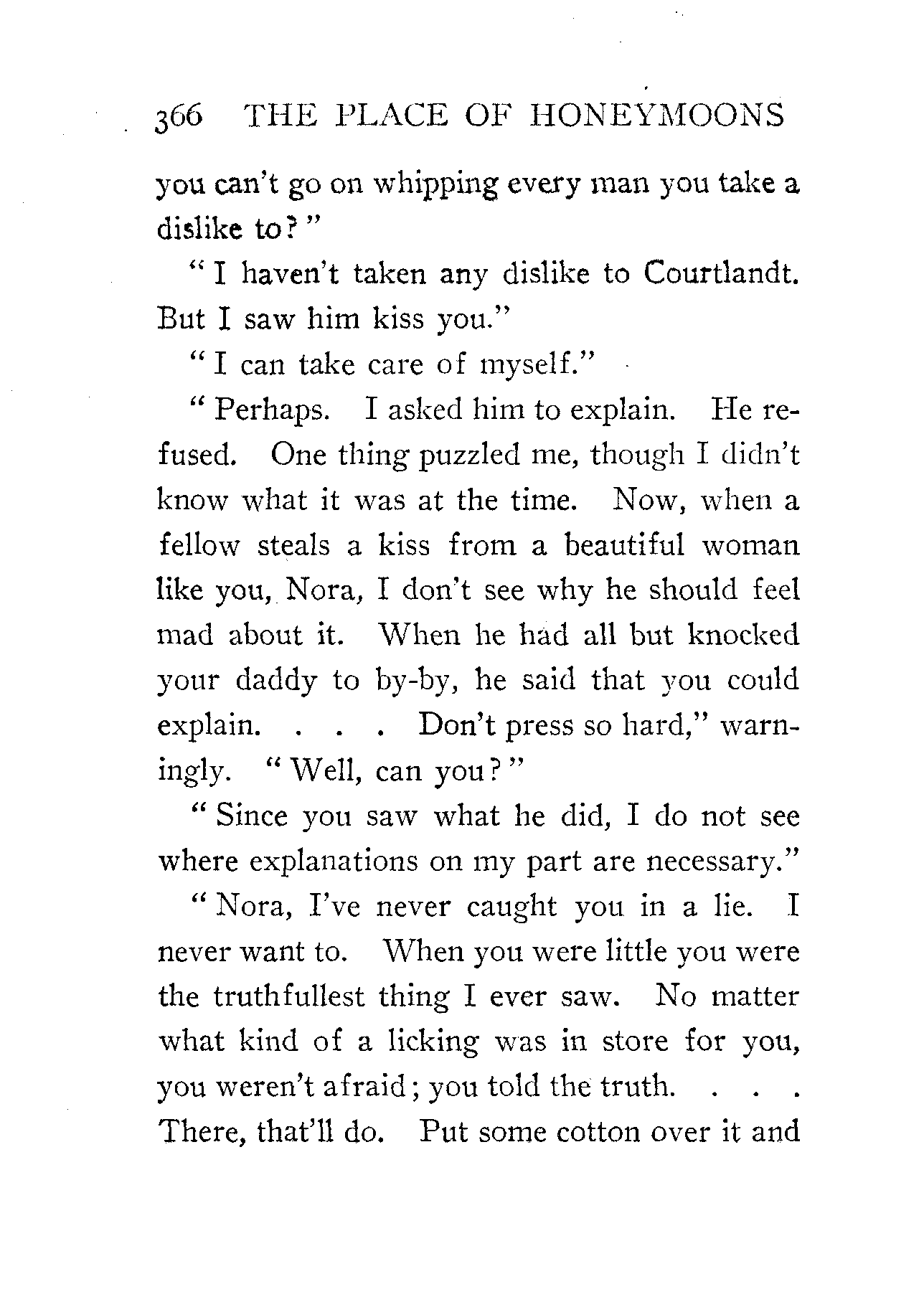 366 THE PLACE OF HONEYMOONS

you can't go on whipping every man you take a dislike to?"

"I haven't taken any dislike to Courtlandt. But I saw him kiss you."

"I can take care of myself."

"Perhaps. I asked him to explain. He refused. One thing puzzled me, though I didn't know what it was at the time. Now, when a fellow steals a kiss from a beautiful woman like you, Nora, I don't see why he should feel mad about it. When he had all but knocked your daddy to by-by, he said that you could explain. . . . Don't press so hard," warningly. "Well, can you?"

"Since you saw what he did, I do not see where explanations on my part are necessary."

"Nora, I've never caught you in a lie. I never want to. When you were little you were the truthfullest thing I ever saw. No matter what kind of a licking was in store for you, you weren't afraid; you told the truth. . . . There, that'll do. Put some cotton over it and